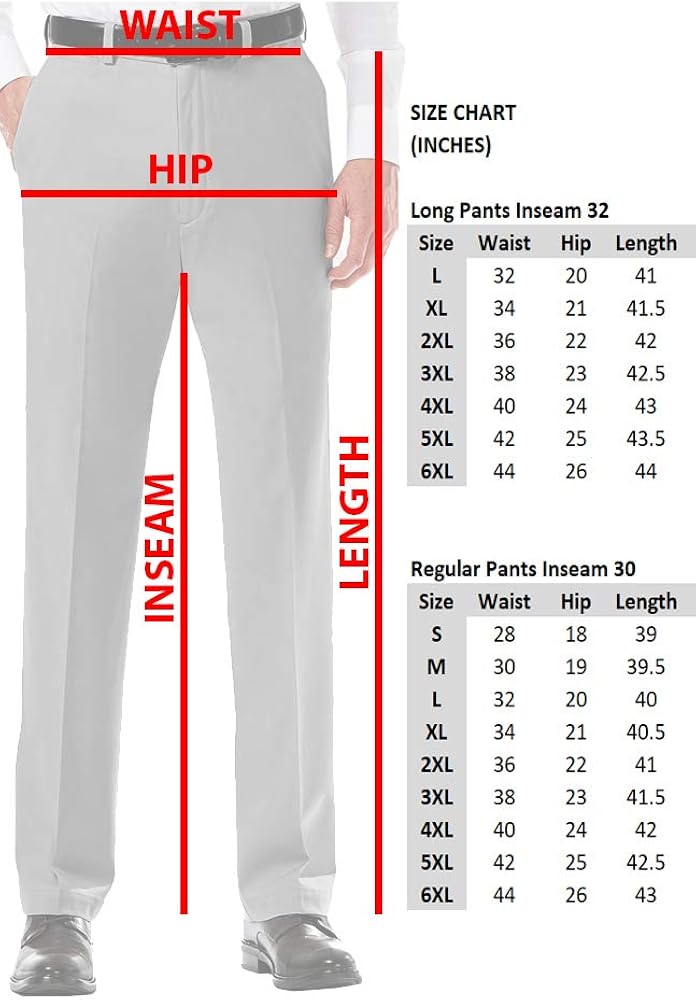 WAIST

HIP

INSEAM

LENGTH

SIZE CHART
(INCHES)

Long Pants Inseam 32

| Size | Waist | Hip | Length |
|---|---|---|---|
| L | 32 | 20 | 41 |
| XL | 34 | 21 | 41.5 |
| 2XL | 36 | 22 | 42 |
| 3XL | 38 | 23 | 42.5 |
| 4XL | 40 | 24 | 43 |
| 5XL | 42 | 25 | 43.5 |
| 6XL | 44 | 26 | 44 |

Regular Pants Inseam 30

| Size | Waist | Hip | Length |
|---|---|---|---|
| S | 28 | 18 | 39 |
| M | 30 | 19 | 39.5 |
| L | 32 | 20 | 40 |
| XL | 34 | 21 | 40.5 |
| 2XL | 36 | 22 | 41 |
| 3XL | 38 | 23 | 41.5 |
| 4XL | 40 | 24 | 42 |
| 5XL | 42 | 25 | 42.5 |
| 6XL | 44 | 26 | 43 |